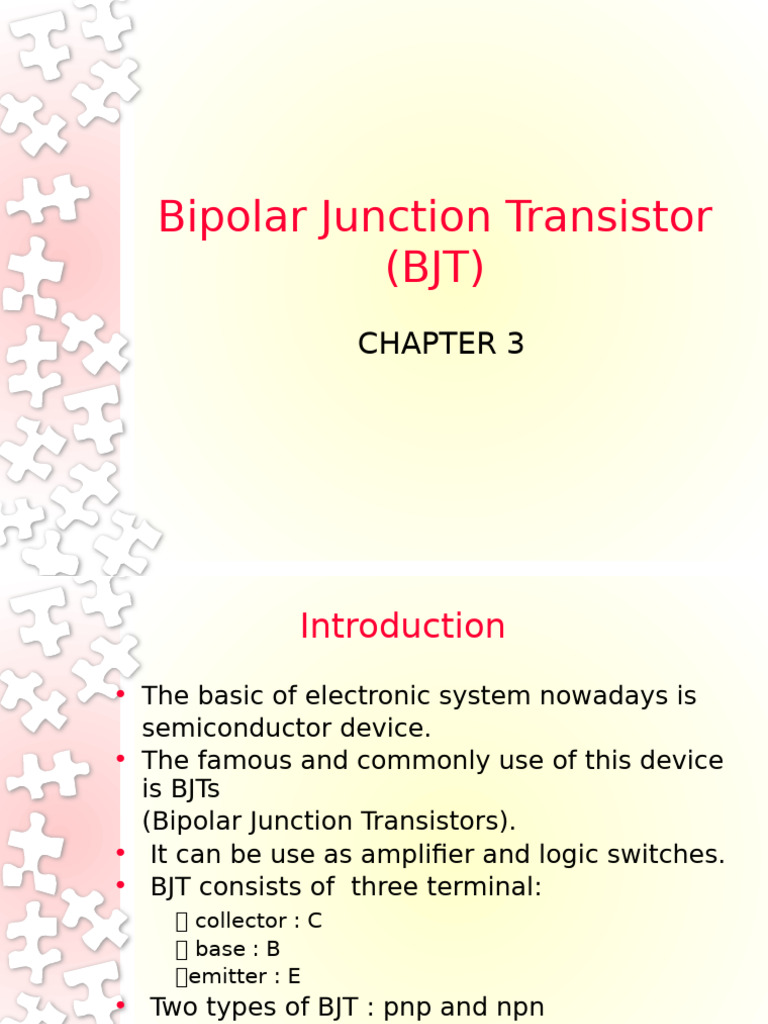 Bipolar Junction Transistor (BJT)

CHAPTER 3

Introduction

• The basic of electronic system nowadays is semiconductor device.
• The famous and commonly use of this device is BJTs (Bipolar Junction Transistors).
• It can be use as amplifier and logic switches.
• BJT consists of three terminal:
 collector : C
 base : B
emitter : E
• Two types of BJT : pnp and npn